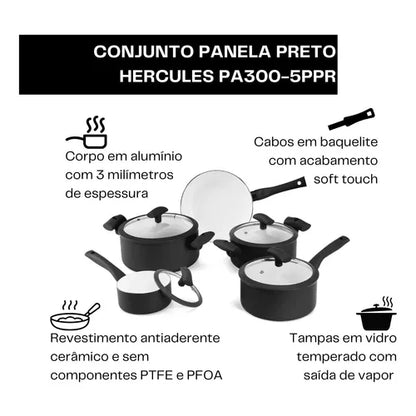 CONJUNTO PANELA PRETO
HERCULES PA300-5PPR

Corpo em alumínio
com 3 milímetros
de espessura

Cabos em baquelite
com acabamento
soft touch

Revestimento antiaderente
cerâmico e sem
componentes PTFE e PFOA

Tampas em vidro
temperado com
saída de vapor